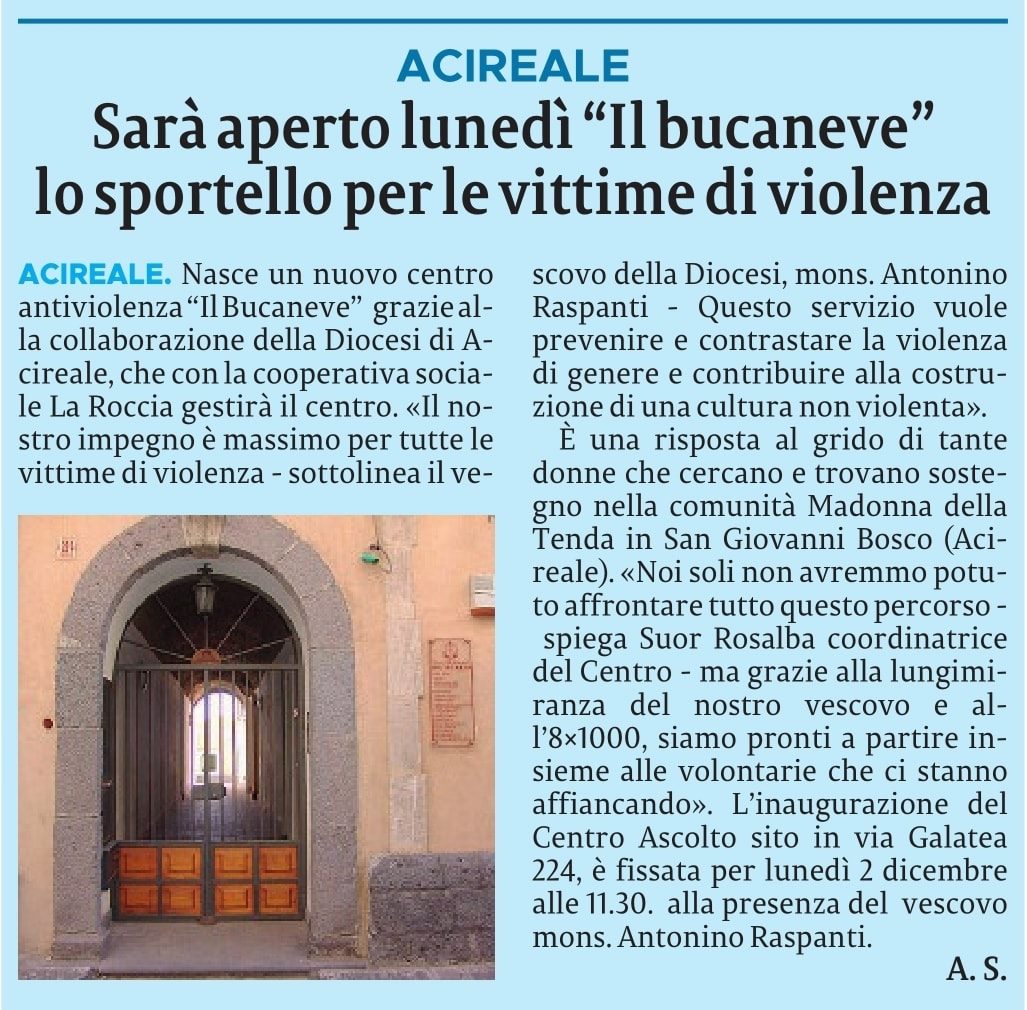 ACIREALE

Sarà aperto lunedì "Il bucaneve" lo sportello per le vittime di violenza

ACIREALE. Nasce un nuovo centro antiviolenza "Il Bucaneve" grazie alla collaborazione della Diocesi di Acireale, che con la cooperativa sociale La Roccia gestirà il centro. «Il nostro impegno è massimo per tutte le vittime di violenza - sottolinea il vescovo della Diocesi, mons. Antonino Raspanti - Questo servizio vuole prevenire e contrastare la violenza di genere e contribuire alla costruzione di una cultura non violenta».

È una risposta al grido di tante donne che cercano e trovano sostegno nella comunità Madonna della Tenda in San Giovanni Bosco (Acireale). «Noi soli non avremmo potuto affrontare tutto questo percorso - spiega Suor Rosalba coordinatrice del Centro - ma grazie alla lungimiranza del nostro vescovo e all'8×1000, siamo pronti a partire insieme alle volontarie che ci stanno affiancando». L'inaugurazione del Centro Ascolto sito in via Galatea 224, è fissata per lunedì 2 dicembre alle 11.30. alla presenza del vescovo mons. Antonino Raspanti.

A. S.